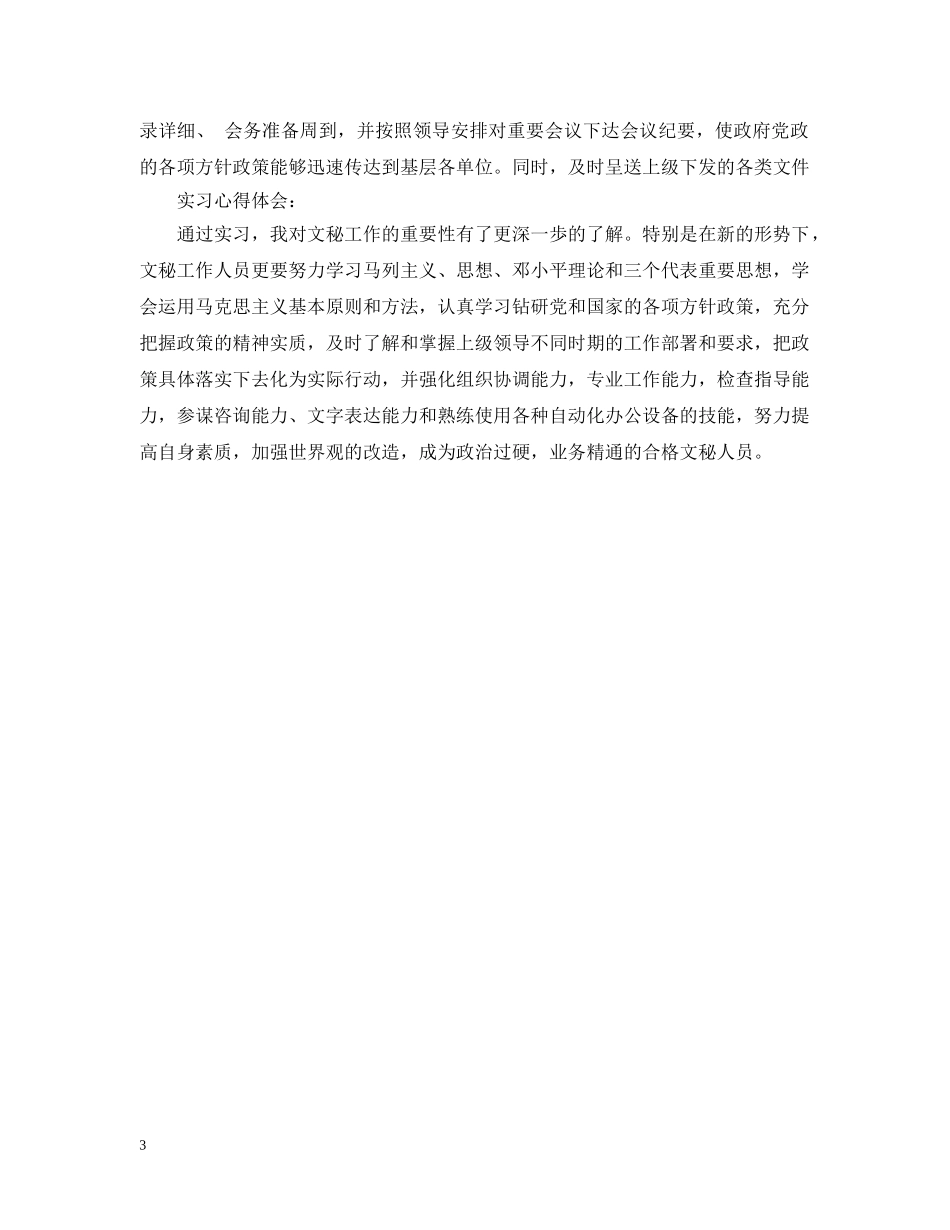 录详细、 会务准备周到，并按照领导安排对重要会议下达会议纪要，使政府党政的各项方针政策能够迅速传达到基层各单位。同时，及时呈送上级下发的各类文件

实习心得体会：

通过实习，我对文秘工作的重要性有了更深一步的了解。特别是在新的形势下，文秘工作人员更要努力学习马列主义、思想、邓小平理论和三个代表重要思想，学会运用马克思主义基本原则和方法，认真学习钻研党和国家的各项方针政策，充分把握政策的精神实质，及时了解和掌握上级领导不同时期的工作部署和要求，把政策具体落实下去化为实际行动，并强化组织协调能力，专业工作能力，检查指导能力，参谋咨询能力、文字表达能力和熟练使用各种自动化办公设备的技能，努力提高自身素质，加强世界观的改造，成为政治过硬，业务精通的合格文秘人员。

3